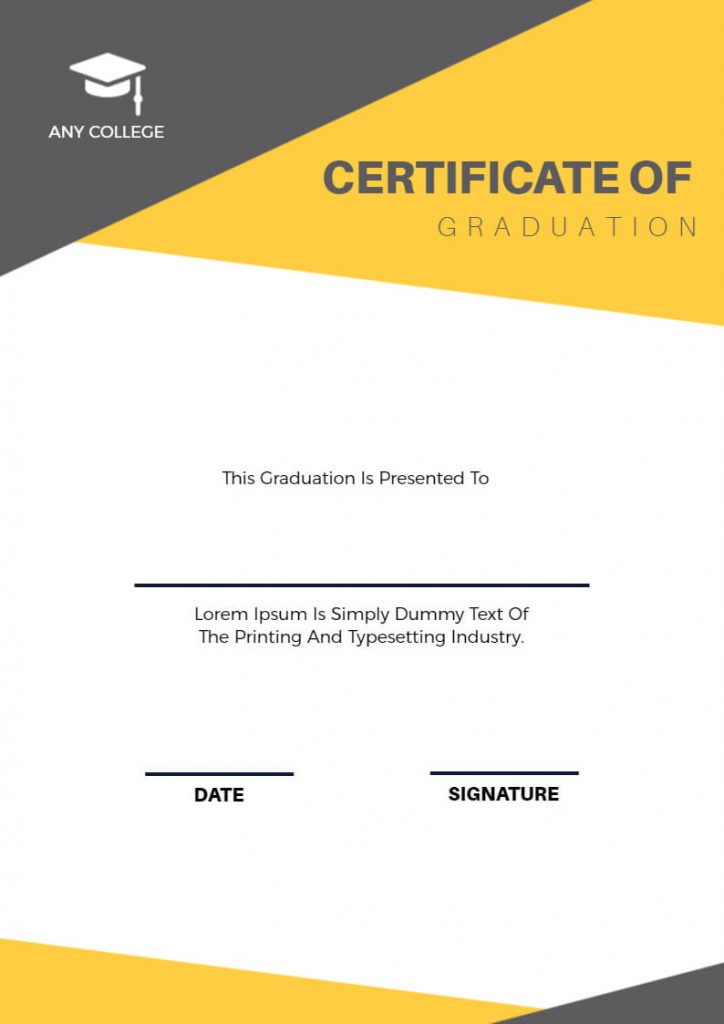 ANY COLLEGE

CERTIFICATE OF

GRADUATION

This Graduation Is Presented To

Lorem Ipsum Is Simply Dummy Text Of The Printing And Typesetting Industry.

DATE

SIGNATURE